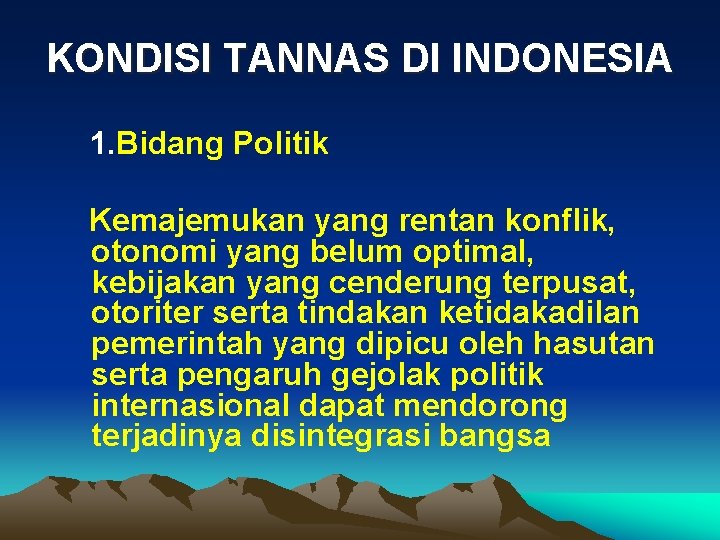 KONDISI TANNAS DI INDONESIA

1.Bidang Politik

Kemajemukan yang rentan konflik, otonomi yang belum optimal, kebijakan yang cenderung terpusat, otoriter serta tindakan ketidakadilan pemerintah yang dipicu oleh hasutan serta pengaruh gejolak politik internasional dapat mendorong terjadinya disintegrasi bangsa